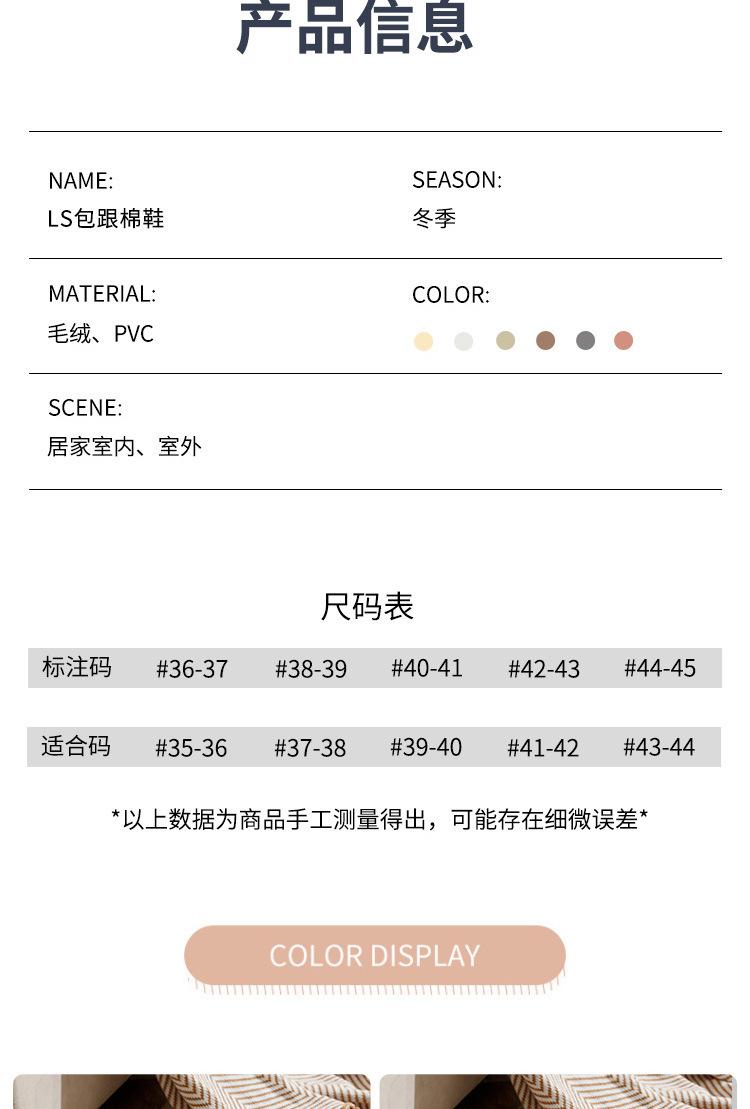 产品信息

NAME:
LS包跟棉鞋

SEASON:
冬季

MATERIAL:
毛绒、PVC

COLOR:

SCENE:
居家室内、室外

尺码表

| 标注码 | #36-37 | #38-39 | #40-41 | #42-43 | #44-45 |
|---|---|---|---|---|---|
| 适合码 | #35-36 | #37-38 | #39-40 | #41-42 | #43-44 |

*以上数据为商品手工测量得出，可能存在细微误差*

COLOR DISPLAY